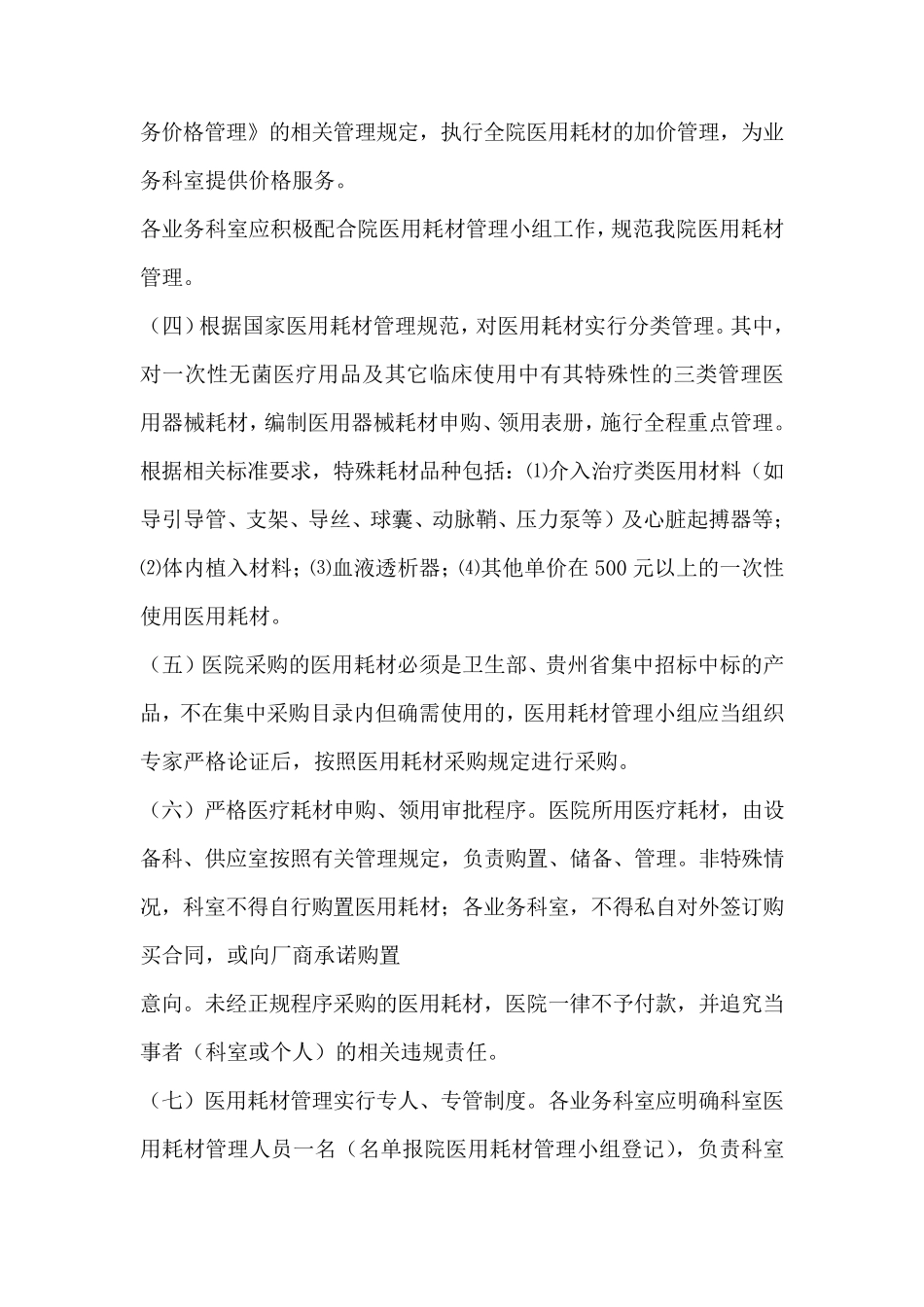 务价格管理》的相关管理规定，执行全院医用耗材的加价管理，为业务科室提供价格服务。

各业务科室应积极配合院医用耗材管理小组工作，规范我院医用耗材管理。

（四）根据国家医用耗材管理规范，对医用耗材实行分类管理。其中，对一次性无菌医疗用品及其它临床使用中有其特殊性的三类管理医用器械耗材，编制医用器械耗材申购、领用表册，施行全程重点管理。根据相关标准要求，特殊耗材品种包括：⑴介入治疗类医用材料（如导引导管、支架、导丝、球囊、动脉鞘、压力泵等）及心脏起搏器等；⑵体内植入材料；⑶血液透析器；⑷其他单价在 500 元以上的一次性使用医用耗材。

（五）医院采购的医用耗材必须是卫生部、贵州省集中招标中标的产品，不在集中采购目录内但确需使用的，医用耗材管理小组应当组织专家严格论证后，按照医用耗材采购规定进行采购。

（六）严格医疗耗材申购、领用审批程序。医院所用医疗耗材，由设备科、供应室按照有关管理规定，负责购置、储备、管理。非特殊情况，科室不得自行购置医用耗材；各业务科室，不得私自对外签订购买合同，或向厂商承诺购置

意向。未经正规程序采购的医用耗材，医院一律不予付款，并追究当事者（科室或个人）的相关违规责任。

（七）医用耗材管理实行专人、专管制度。各业务科室应明确科室医用耗材管理人员一名（名单报院医用耗材管理小组登记），负责科室